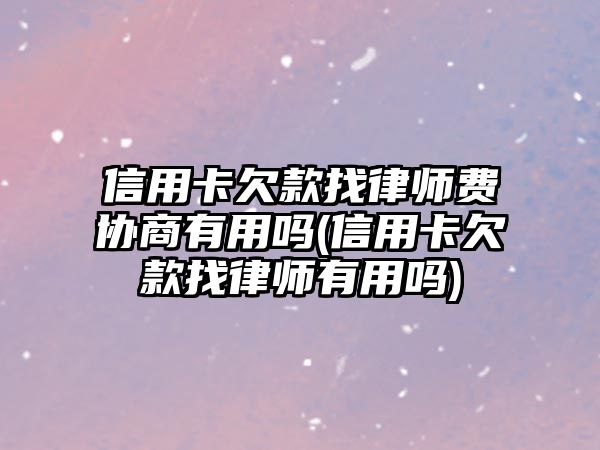 信用卡欠款找律师费协商有用吗(信用卡欠款找律师有用吗)